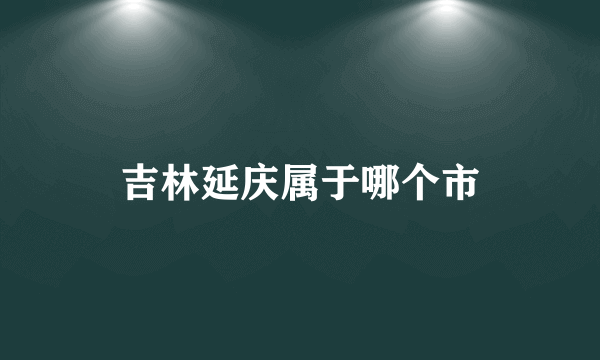 吉林延庆属于哪个市